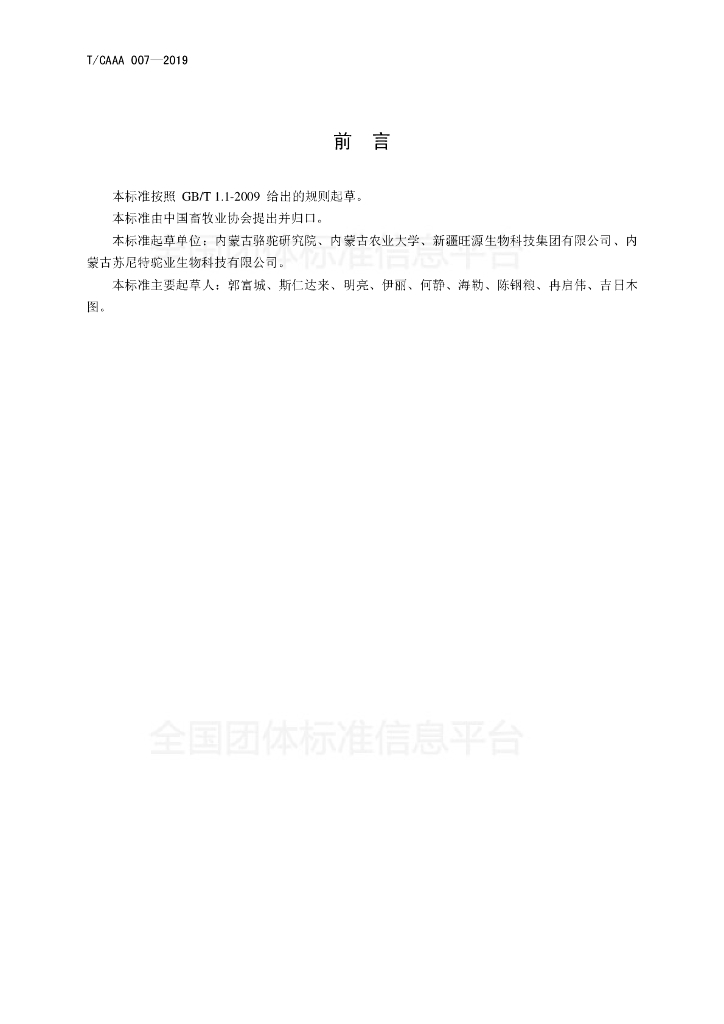 T/CAAA 007—2019

前　言

本标准按照 GB/T 1.1-2009 给出的规则起草。

本标准由中国畜牧业协会提出并归口。

本标准起草单位：内蒙古骆驼研究院、内蒙古农业大学、新疆旺源生物科技集团有限公司、内蒙古苏尼特驼业生物科技有限公司。

本标准主要起草人：郭富城、斯仁达来、明亮、伊丽、何静、海勒、陈钢粮、冉启伟、吉日木图。

全国团体标准信息平台

全国团体标准信息平台